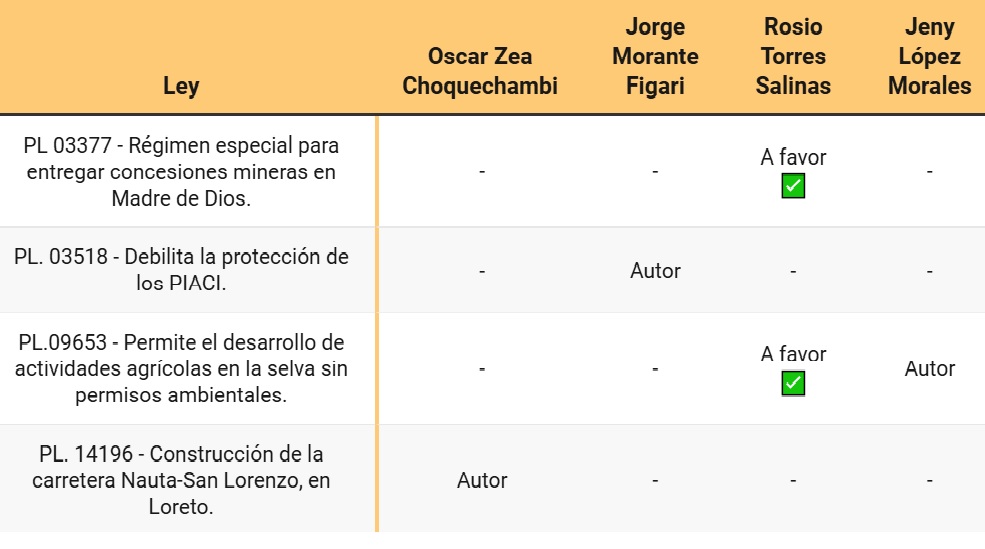 | Ley | Oscar Zea Choquechambi | Jorge Morante Figari | Rosio Torres Salinas | Jeny López Morales |
|---|---|---|---|---|
| PL 03377 - Régimen especial para entregar concesiones mineras en Madre de Dios. | - | - | A favor ✅ | - |
| PL. 03518 - Debilita la protección de los PIACI. | - | Autor | - | - |
| PL.09653 - Permite el desarrollo de actividades agrícolas en la selva sin permisos ambientales. | - | - | A favor ✅ | Autor |
| PL. 14196 - Construcción de la carretera Nauta-San Lorenzo, en Loreto. | Autor | - | - | - |